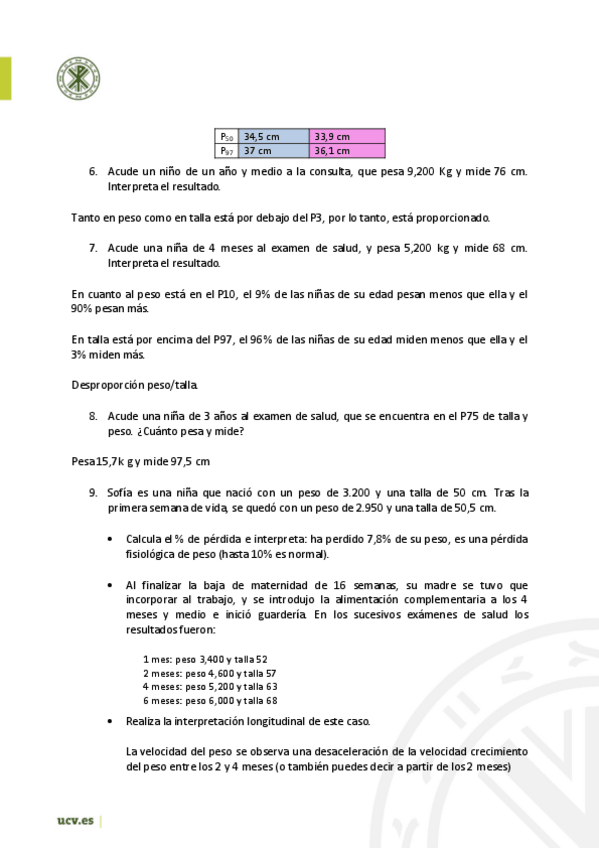 | $P_{50}$ | 34,5 cm | 33,9 cm |
|---|---|---|
| $P_{97}$ | 37 cm | 36,1 cm |

6. Acude un niño de un año y medio a la consulta, que pesa 9,200 Kg y mide 76 cm. Interpreta el resultado.

Tanto en peso como en talla está por debajo del P3, por lo tanto, está proporcionado.

7. Acude una niña de 4 meses al examen de salud, y pesa 5,200 kg y mide 68 cm. Interpreta el resultado.

En cuanto al peso está en el P10, el 9% de las niñas de su edad pesan menos que ella y el 90% pesan más.

En talla está por encima del P97, el 96% de las niñas de su edad miden menos que ella y el 3% miden más.

Desproporción peso/talla.

8. Acude una niña de 3 años al examen de salud, que se encuentra en el P75 de talla y peso. ¿Cuánto pesa y mide?

Pesa 15,7k g y mide 97,5 cm

9. Sofía es una niña que nació con un peso de 3.200 y una talla de 50 cm. Tras la primera semana de vida, se quedó con un peso de 2.950 y una talla de 50,5 cm.

• Calcula el % de pérdida e interpreta: ha perdido 7,8% de su peso, es una pérdida fisiológica de peso (hasta 10% es normal).

• Al finalizar la baja de maternidad de 16 semanas, su madre se tuvo que incorporar al trabajo, y se introdujo la alimentación complementaria a los 4 meses y medio e inició guardería. En los sucesivos exámenes de salud los resultados fueron:

1 mes: peso 3,400 y talla 52
2 meses: peso 4,600 y talla 57
4 meses: peso 5,200 y talla 63
6 meses: peso 6,000 y talla 68

• Realiza la interpretación longitudinal de este caso.

La velocidad del peso se observa una desaceleración de la velocidad crecimiento del peso entre los 2 y 4 meses (o también puedes decir a partir de los 2 meses)

ucv.es